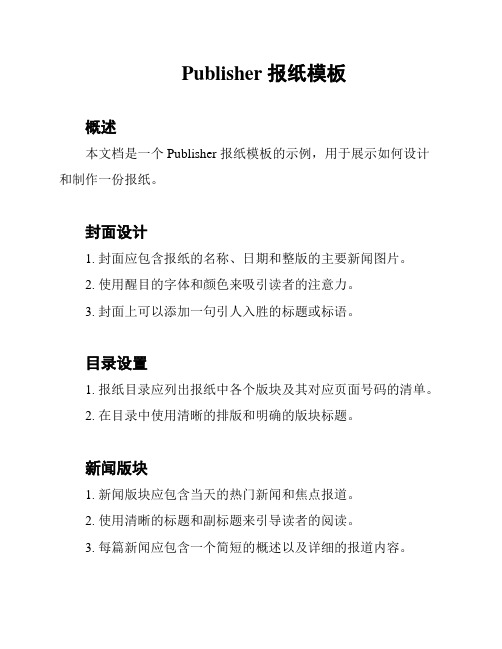 Publisher 报纸模板

概述

本文档是一个 Publisher 报纸模板的示例，用于展示如何设计和制作一份报纸。

封面设计

1. 封面应包含报纸的名称、日期和整版的主要新闻图片。

2. 使用醒目的字体和颜色来吸引读者的注意力。

3. 封面上可以添加一句引人入胜的标题或标语。

目录设置

1. 报纸目录应列出报纸中各个版块及其对应页面号码的清单。

2. 在目录中使用清晰的排版和明确的版块标题。

新闻版块

1. 新闻版块应包含当天的热门新闻和焦点报道。

2. 使用清晰的标题和副标题来引导读者的阅读。

3. 每篇新闻应包含一个简短的概述以及详细的报道内容。